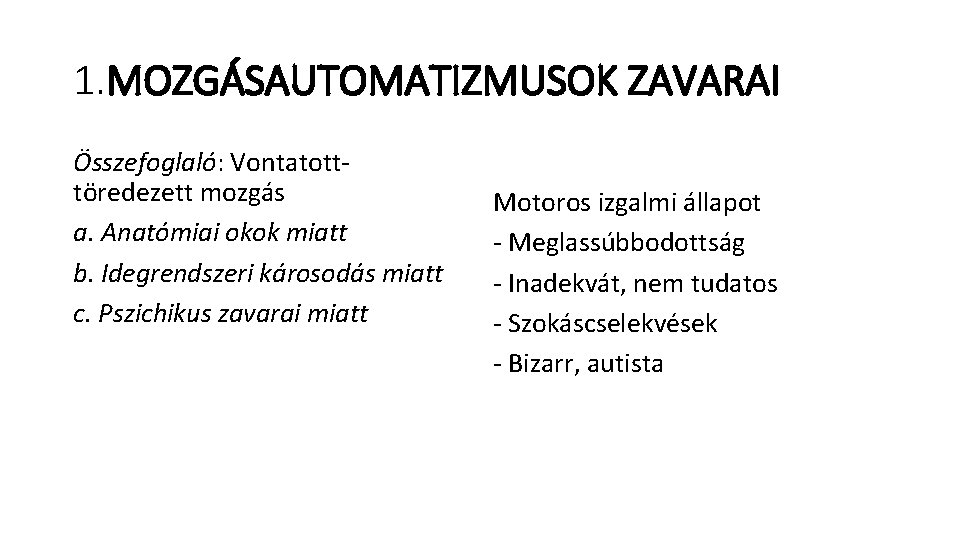 1.MOZGÁSAUTOMATIZMUSOK ZAVARAI

Összefoglaló: Vontatott-töredezett mozgás

a. Anatómiai okok miatt

b. Idegrendszeri károsodás miatt

c. Pszichikus zavarai miatt

Motoros izgalmi állapot

- Meglassúbbodottság

- Inadekvát, nem tudatos

- Szokáscselekvések

- Bizarr, autista